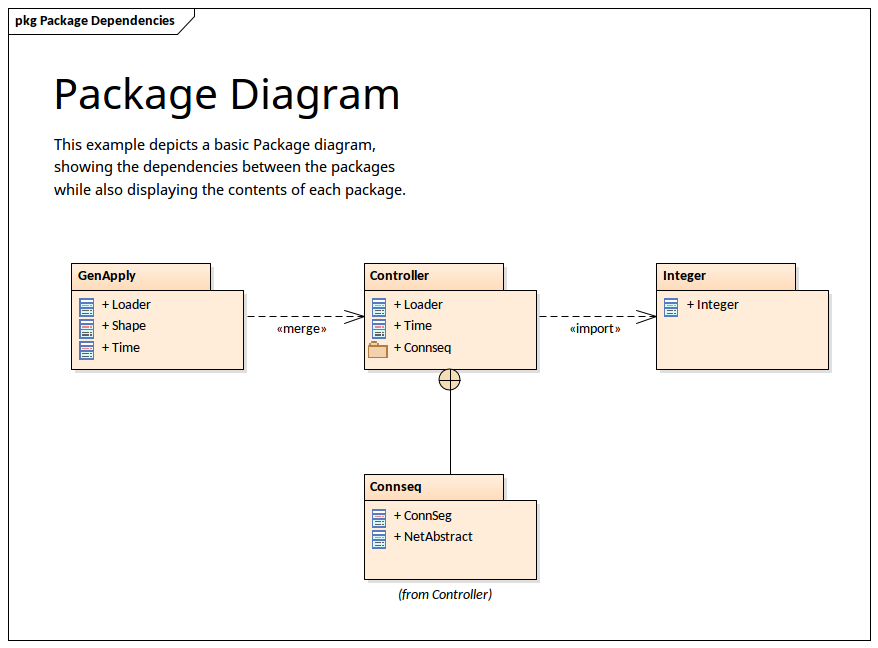 pkg Package Dependencies

Package Diagram

This example depicts a basic Package diagram, showing the dependencies between the packages while also displaying the contents of each package.

GenApply
+ Loader
+ Shape
+ Time

«merge»

Controller
+ Loader
+ Time
+ Connseq

«import»

Integer
+ Integer

Connseq
+ ConnSeg
+ NetAbstract

(from Controller)